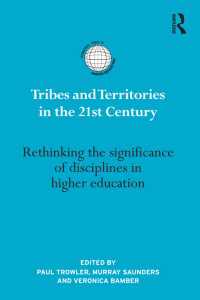 R

Tribes and Territories in the 21st Century

Rethinking the significance of disciplines in higher education

EDITED BY
PAUL TROWLER, MURRAY SAUNDERS AND VERONICA BAMBER